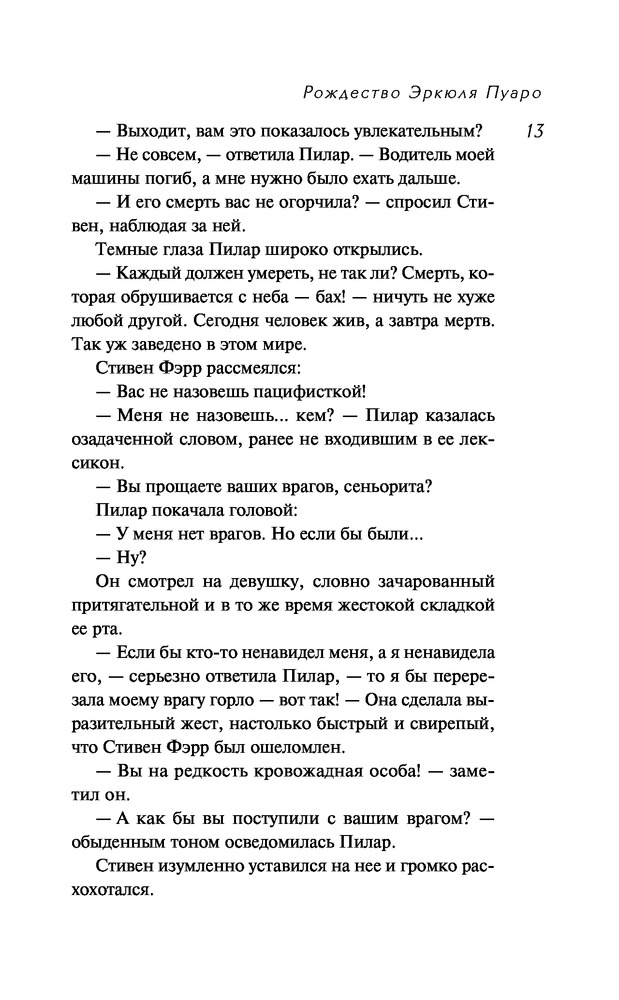 Рождество Эркюля Пуаро

13

— Выходит, вам это показалось увлекательным?

— Не совсем, — ответила Пилар. — Водитель моей машины погиб, а мне нужно было ехать дальше.

— И его смерть вас не огорчила? — спросил Стивен, наблюдая за ней.

Темные глаза Пилар широко открылись.

— Каждый должен умереть, не так ли? Смерть, которая обрушивается с неба — бах! — ничуть не хуже любой другой. Сегодня человек жив, а завтра мертв. Так уж заведено в этом мире.

Стивен Фэрр рассмеялся:

— Вас не назовешь пацифисткой!

— Меня не назовешь... кем? — Пилар казалась озадаченной словом, ранее не входившим в ее лексикон.

— Вы прощаете ваших врагов, сеньорита?

Пилар покачала головой:

— У меня нет врагов. Но если бы были...

— Ну?

Он смотрел на девушку, словно зачарованный притягательной и в то же время жестокой складкой ее рта.

— Если бы кто-то ненавидел меня, а я ненавидела его, — серьезно ответила Пилар, — то я бы перерезала моему врагу горло — вот так! — Она сделала выразительный жест, настолько быстрый и свирепый, что Стивен Фэрр был ошеломлен.

— Вы на редкость кровожадная особа! — заметил он.

— А как бы вы поступили с вашим врагом? — обыденным тоном осведомилась Пилар.

Стивен изумленно уставился на нее и громко расхохотался.